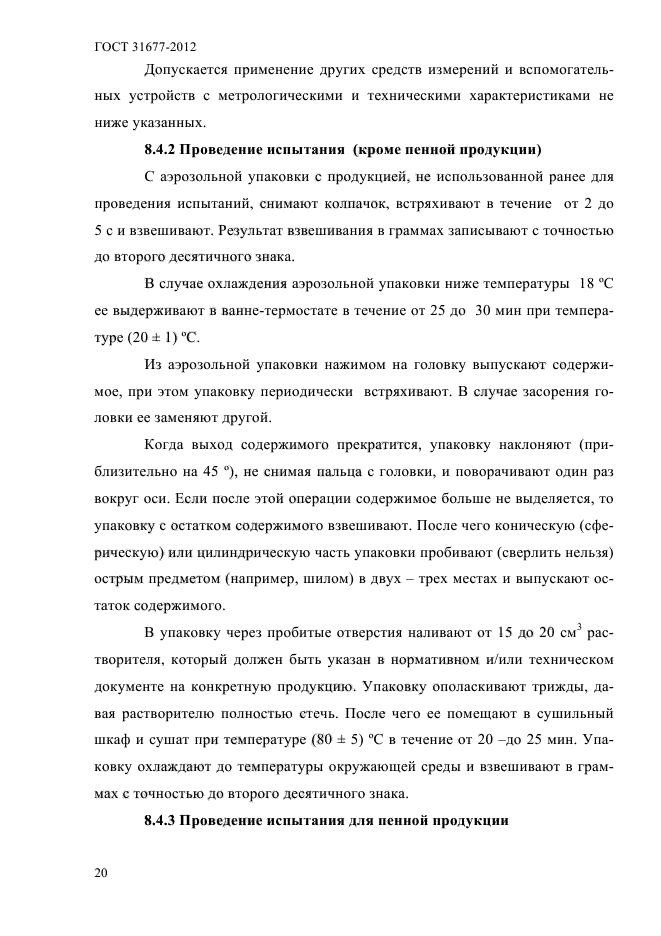 ГОСТ 31677-2012

Допускается применение других средств измерений и вспомогательных устройств с метрологическими и техническими характеристиками не ниже указанных.

8.4.2 Проведение испытания (кроме пенной продукции)

С аэрозольной упаковки с продукцией, не использованной ранее для проведения испытаний, снимают колпачок, встряхивают в течение от 2 до 5 с и взвешивают. Результат взвешивания в граммах записывают с точностью до второго десятичного знака.

В случае охлаждения аэрозольной упаковки ниже температуры 18 ºС ее выдерживают в ванне-термостате в течение от 25 до 30 мин при температуре (20 ± 1) ºС.

Из аэрозольной упаковки нажимом на головку выпускают содержимое, при этом упаковку периодически встряхивают. В случае засорения головки ее заменяют другой.

Когда выход содержимого прекратится, упаковку наклоняют (приблизительно на 45 º), не снимая пальца с головки, и поворачивают один раз вокруг оси. Если после этой операции содержимое больше не выделяется, то упаковку с остатком содержимого взвешивают. После чего коническую (сферическую) или цилиндрическую часть упаковки пробивают (сверлить нельзя) острым предметом (например, шилом) в двух – трех местах и выпускают остаток содержимого.

В упаковку через пробитые отверстия наливают от 15 до 20 см$^3$ растворителя, который должен быть указан в нормативном и/или техническом документе на конкретную продукцию. Упаковку ополаскивают трижды, давая растворителю полностью стечь. После чего ее помещают в сушильный шкаф и сушат при температуре (80 ± 5) ºС в течение от 20 –до 25 мин. Упаковку охлаждают до температуры окружающей среды и взвешивают в граммах с точностью до второго десятичного знака.

8.4.3 Проведение испытания для пенной продукции

20